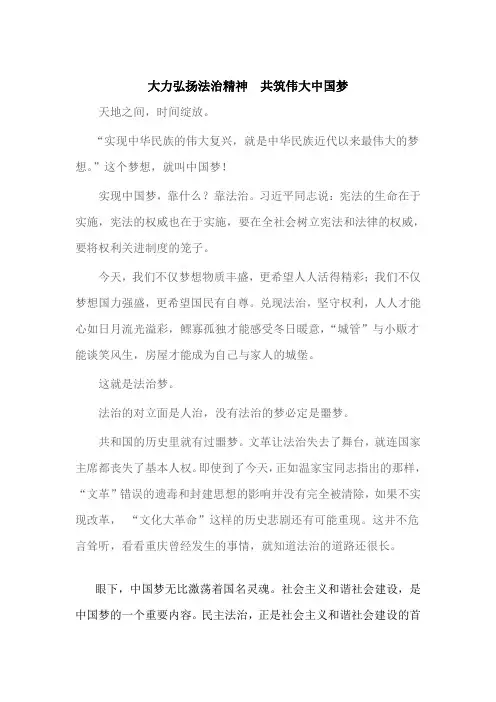 大力弘扬法治精神　共筑伟大中国梦

天地之间，时间绽放。

“实现中华民族的伟大复兴，就是中华民族近代以来最伟大的梦想。”这个梦想，就叫中国梦！

实现中国梦，靠什么？靠法治。习近平同志说：宪法的生命在于实施，宪法的权威也在于实施，要在全社会树立宪法和法律的权威，要将权利关进制度的笼子。

今天，我们不仅梦想物质丰盛，更希望人人活得精彩；我们不仅梦想国力强盛，更希望国民有自尊。兑现法治，坚守权利，人人才能心如日月流光溢彩，鳏寡孤独才能感受冬日暖意，“城管”与小贩才能谈笑风生，房屋才能成为自己与家人的城堡。

这就是法治梦。

法治的对立面是人治，没有法治的梦必定是噩梦。

共和国的历史里就有过噩梦。文革让法治失去了舞台，就连国家主席都丧失了基本人权。即使到了今天，正如温家宝同志指出的那样，“文革”错误的遗毒和封建思想的影响并没有完全被清除，如果不实现改革，“文化大革命”这样的历史悲剧还有可能重现。这并不危言耸听，看看重庆曾经发生的事情，就知道法治的道路还很长。

眼下，中国梦无比激荡着国名灵魂。社会主义和谐社会建设，是中国梦的一个重要内容。民主法治，正是社会主义和谐社会建设的首